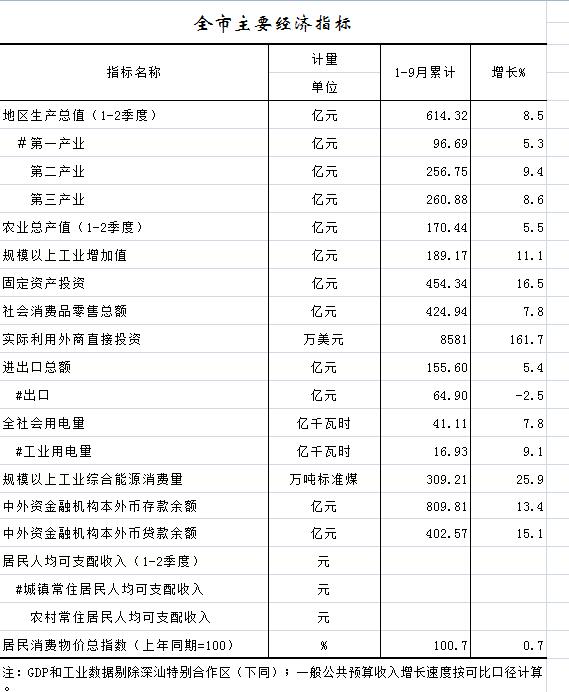 全市主要经济指标

| 指标名称 | 计量单位 | 1-9月累计 | 增长% |
|---|---|---|---|
| 地区生产总值（1-2季度） | 亿元 | 614.32 | 8.5 |
| #第一产业 | 亿元 | 96.69 | 5.3 |
| 第二产业 | 亿元 | 256.75 | 9.4 |
| 第三产业 | 亿元 | 260.88 | 8.6 |
| 农业总产值（1-2季度） | 亿元 | 170.44 | 5.5 |
| 规模以上工业增加值 | 亿元 | 189.17 | 11.1 |
| 固定资产投资 | 亿元 | 454.34 | 16.5 |
| 社会消费品零售总额 | 亿元 | 424.94 | 7.8 |
| 实际利用外商直接投资 | 万美元 | 8581 | 161.7 |
| 进出口总额 | 亿元 | 155.60 | 5.4 |
| #出口 | 亿元 | 64.90 | -2.5 |
| 全社会用电量 | 亿千瓦时 | 41.11 | 7.8 |
| #工业用电量 | 亿千瓦时 | 16.93 | 9.1 |
| 规模以上工业综合能源消费量 | 万吨标准煤 | 309.21 | 25.9 |
| 中外资金融机构本外币存款余额 | 亿元 | 809.81 | 13.4 |
| 中外资金融机构本外币贷款余额 | 亿元 | 402.57 | 15.1 |
| 居民人均可支配收入（1-2季度） | 元 | | |
| #城镇常住居民人均可支配收入 | 元 | | |
| 农村常住居民人均可支配收入 | 元 | | |
| 居民消费物价总指数（上年同期=100） | % | 100.7 | 0.7 |

注：GDP和工业数据剔除深汕特别合作区（下同）；一般公共预算收入增长速度按可比口径计算。